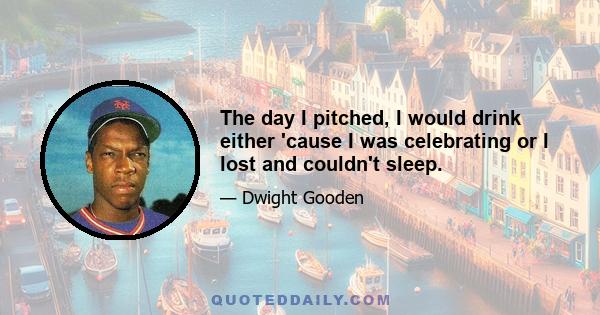 The day I pitched, I would drink either 'cause I was celebrating or I lost and couldn't sleep.

— Dwight Gooden

QUOTEDDAILY.COM